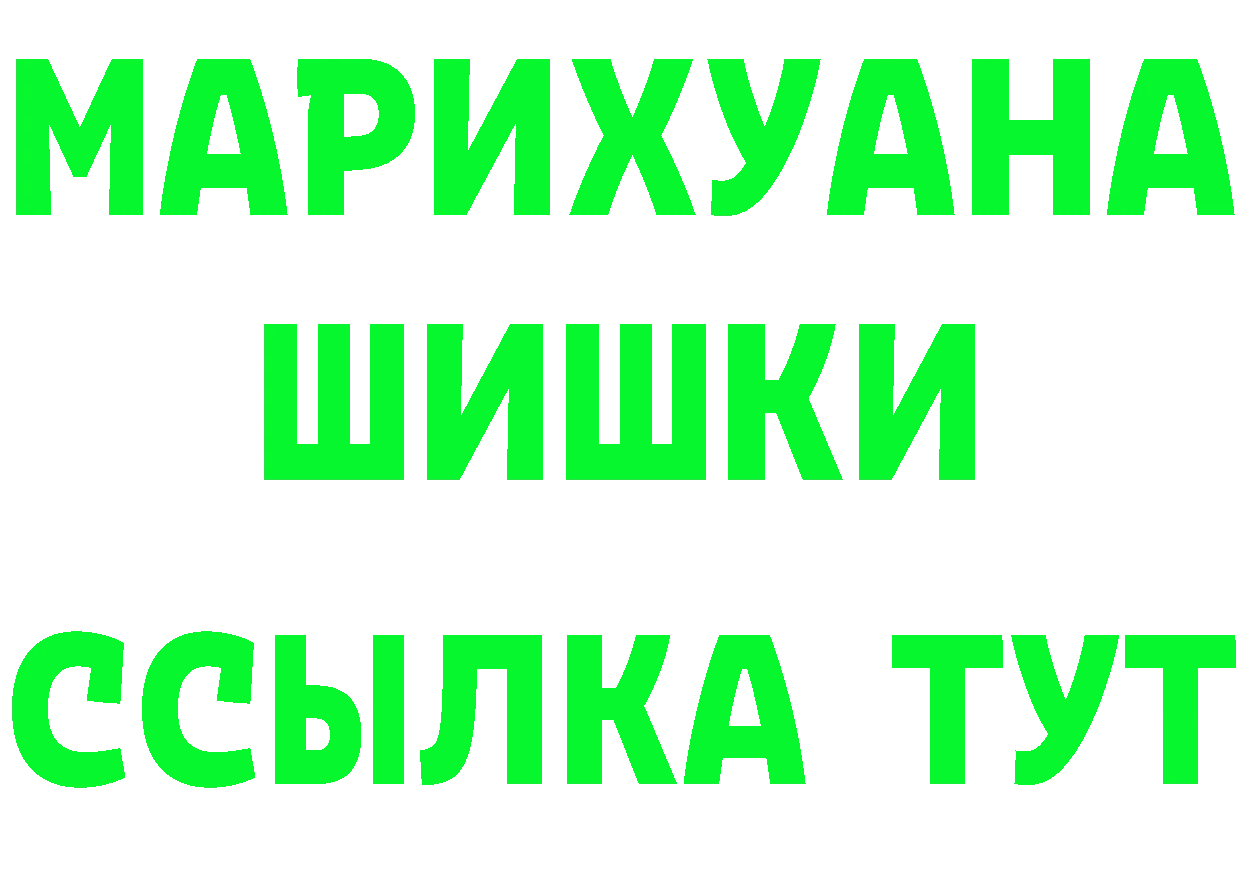 МАРИХУАНА
ШИШКИ
ССЫЛКА ТУТ